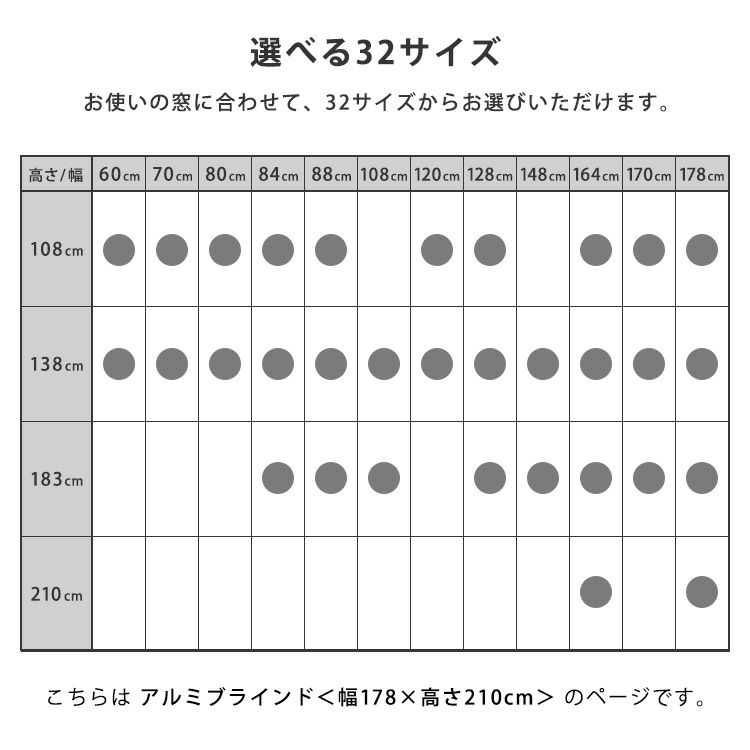 選べる32サイズ

お使いの窓に合わせて、32サイズからお選びいただけます。

| 高さ/幅 | 60cm | 70cm | 80cm | 84cm | 88cm | 108cm | 120cm | 128cm | 148cm | 164cm | 170cm | 178cm |
|---|---|---|---|---|---|---|---|---|---|---|---|---|
| 108cm | ● | ● | ● | ● | ● |  | ● | ● |  | ● | ● | ● |
| 138cm | ● | ● | ● | ● | ● | ● | ● | ● | ● | ● | ● | ● |
| 183cm |  |  |  | ● | ● | ● |  | ● | ● | ● | ● | ● |
| 210cm |  |  |  |  |  |  |  |  |  | ● |  | ● |

こちらは アルミブラインド＜幅178×高さ210cm＞ のページです。